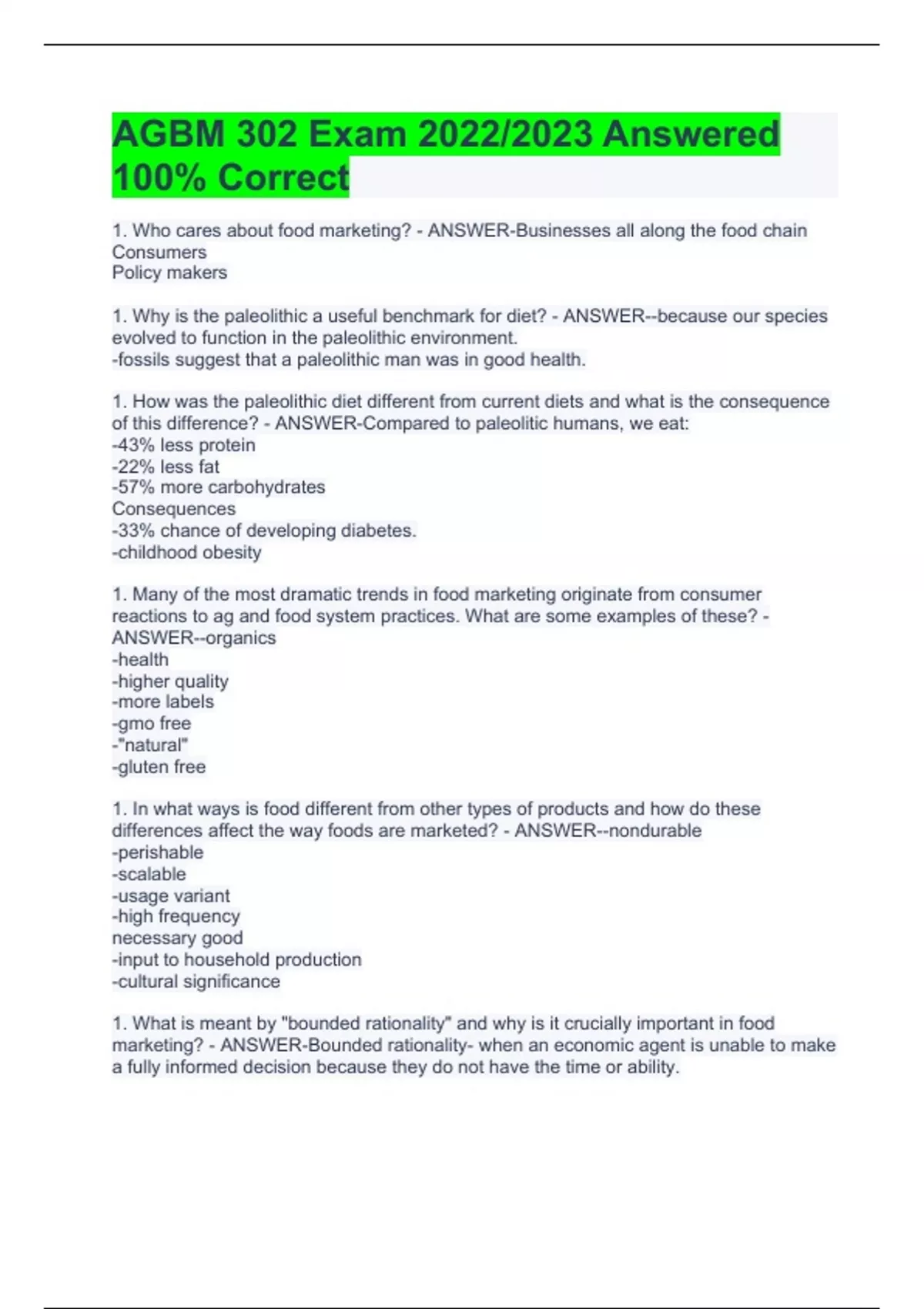 AGBM 302 Exam 2022/2023 Answered 100% Correct

1. Who cares about food marketing? - ANSWER-Businesses all along the food chain
Consumers
Policy makers

1. Why is the paleolithic a useful benchmark for diet? - ANSWER--because our species evolved to function in the paleolithic environment.
-fossils suggest that a paleolithic man was in good health.

1. How was the paleolithic diet different from current diets and what is the consequence of this difference? - ANSWER-Compared to paleolitic humans, we eat:
-43% less protein
-22% less fat
-57% more carbohydrates
Consequences
-33% chance of developing diabetes.
-childhood obesity

1. Many of the most dramatic trends in food marketing originate from consumer reactions to ag and food system practices. What are some examples of these? - ANSWER--organics
-health
-higher quality
-more labels
-gmo free
-"natural"
-gluten free

1. In what ways is food different from other types of products and how do these differences affect the way foods are marketed? - ANSWER--nondurable
-perishable
-scalable
-usage variant
-high frequency
necessary good
-input to household production
-cultural significance

1. What is meant by "bounded rationality" and why is it crucially important in food marketing? - ANSWER-Bounded rationality- when an economic agent is unable to make a fully informed decision because they do not have the time or ability.